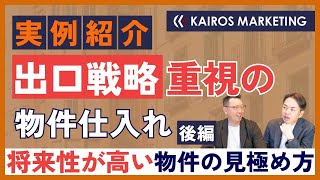 実例紹介

KAIROS MARKETING

出口戦略重視の

物件仕入れ 後編

将来性が高い物件の見極め方